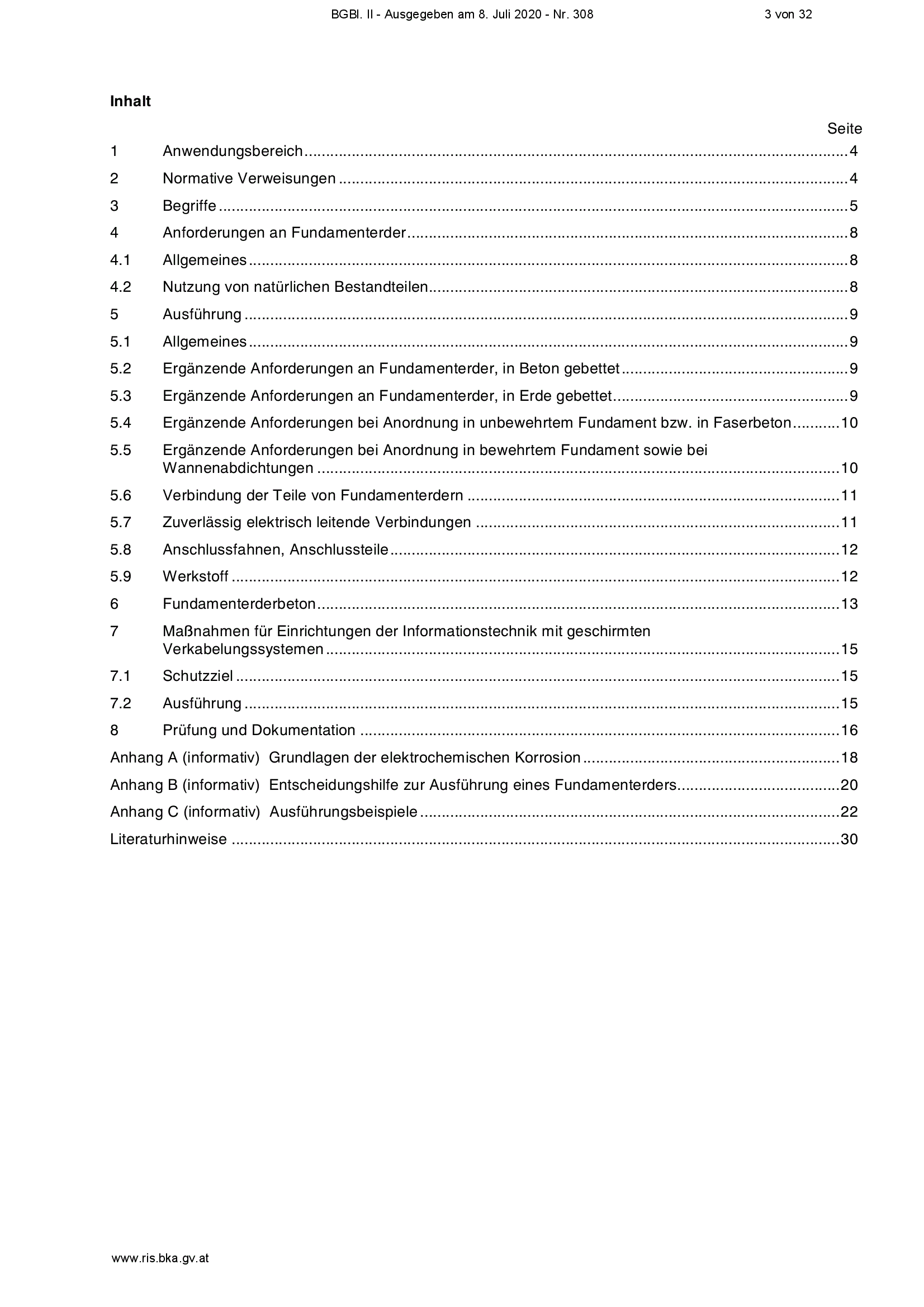 BGBl. II - Ausgegeben am 8. Juli 2020 - Nr. 308 3 von 32

Inhalt

Seite

1 Anwendungsbereich 4

2 Normative Verweisungen 4

3 Begriffe 5

4 Anforderungen an Fundamenterder 8

4.1 Allgemeines 8

4.2 Nutzung von natürlichen Bestandteilen 8

5 Ausführung 9

5.1 Allgemeines 9

5.2 Ergänzende Anforderungen an Fundamenterder, in Beton gebettet 9

5.3 Ergänzende Anforderungen an Fundamenterder, in Erde gebettet 9

5.4 Ergänzende Anforderungen bei Anordnung in unbewehrtem Fundament bzw. in Faserbeton 10

5.5 Ergänzende Anforderungen bei Anordnung in bewehrtem Fundament sowie bei Wannenabdichtungen 10

5.6 Verbindung der Teile von Fundamenterdern 11

5.7 Zuverlässig elektrisch leitende Verbindungen 11

5.8 Anschlussfahnen, Anschlussteile 12

5.9 Werkstoff 12

6 Fundamenterderbeton 13

7 Maßnahmen für Einrichtungen der Informationstechnik mit geschirmten Verkabelungssystemen 15

7.1 Schutzziel 15

7.2 Ausführung 15

8 Prüfung und Dokumentation 16

Anhang A (informativ) Grundlagen der elektrochemischen Korrosion 18

Anhang B (informativ) Entscheidungshilfe zur Ausführung eines Fundamenterders 20

Anhang C (informativ) Ausführungsbeispiele 22

Literaturhinweise 30

www.ris.bka.gv.at